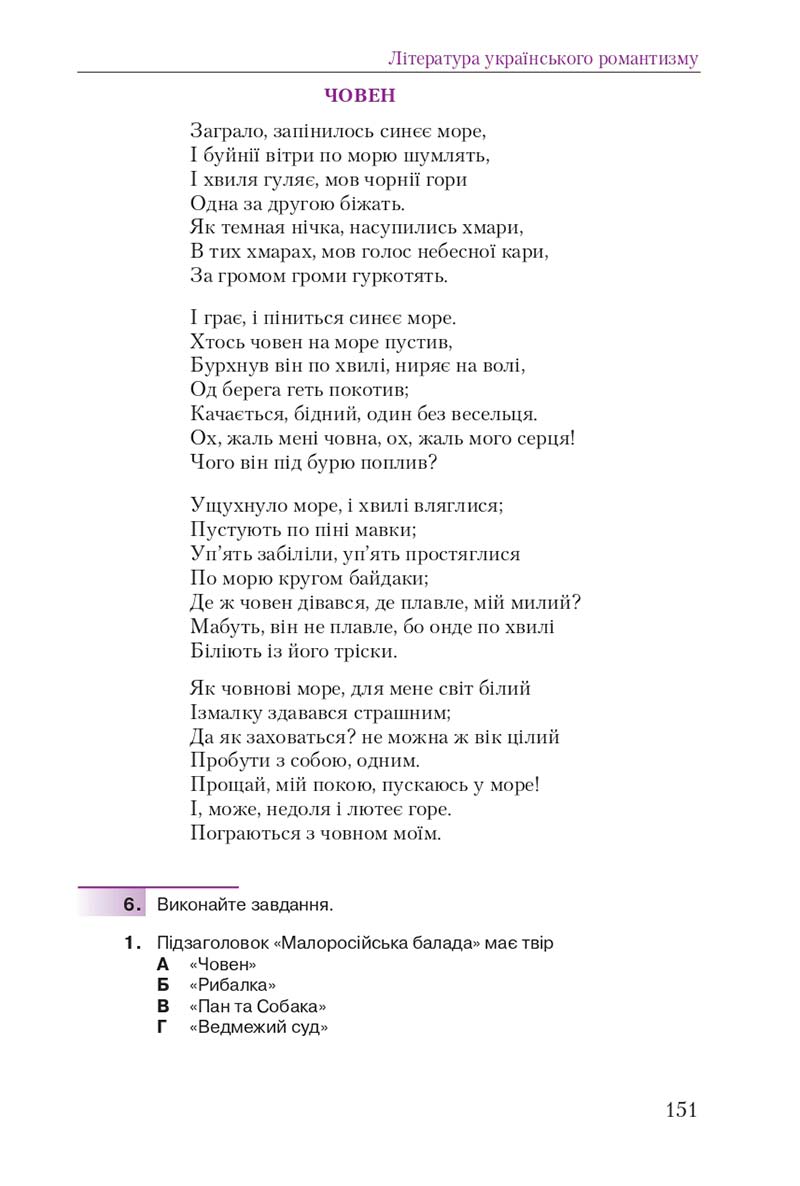 Література українського романтизму

ЧОВЕН

Заграло, запінилось синєє море,
І буйнії вітри по морю шумлять,
І хвиля гуляє, мов чорнії гори
Одна за другою біжать.
Як темная нічка, насупились хмари,
В тих хмарах, мов голос небесної кари,
За громом громи гуркотять.

І грає, і піниться синєє море.
Хтось човен на море пустив,
Бурхнув він по хвилі, ниряє на волі,
Од берега геть покотив;
Качається, бідний, один без весельця.
Ох, жаль мені човна, ох, жаль мого серця!
Чого він під бурю поплив?

Ущухнуло море, і хвилі вляглися;
Пустують по піні мавки;
Уп'ять забіліли, уп'ять простяглися
По морю кругом байдаки;
Де ж човен дівався, де плавле, мій милий?
Мабуть, він не плавле, бо онде по хвилі
Біліють із його тріски.

Як човнові море, для мене світ білий
Ізмалку здавався страшним;
Да як заховаться? не можна ж вік цілий
Пробути з собою, одним.
Прощай, мій покою, пускаюсь у море!
І, може, недоля і лютеє горе.
Пограються з човном моїм.

6. Виконайте завдання.

1. Підзаголовок «Малоросійська балада» має твір
А «Човен»
Б «Рибалка»
В «Пан та Собака»
Г «Ведмежий суд»

151